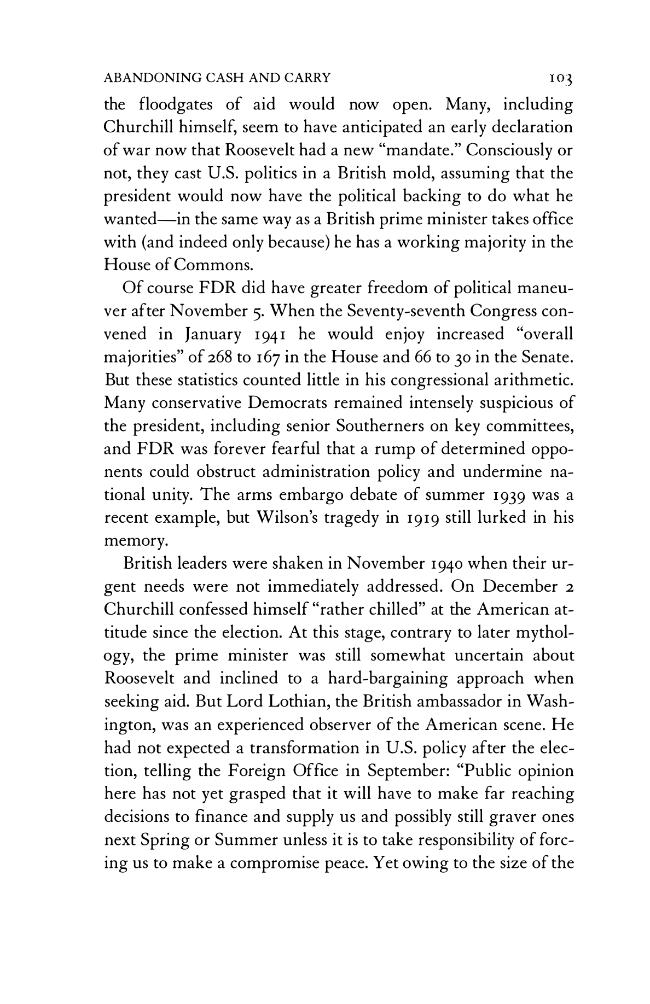 ABANDONING CASH AND CARRY 103

the floodgates of aid would now open. Many, including Churchill himself, seem to have anticipated an early declaration of war now that Roosevelt had a new "mandate." Consciously or not, they cast U.S. politics in a British mold, assuming that the president would now have the political backing to do what he wanted—in the same way as a British prime minister takes office with (and indeed only because) he has a working majority in the House of Commons.

Of course FDR did have greater freedom of political maneuver after November 5. When the Seventy-seventh Congress convened in January 1941 he would enjoy increased "overall majorities" of 268 to 167 in the House and 66 to 30 in the Senate. But these statistics counted little in his congressional arithmetic. Many conservative Democrats remained intensely suspicious of the president, including senior Southerners on key committees, and FDR was forever fearful that a rump of determined opponents could obstruct administration policy and undermine national unity. The arms embargo debate of summer 1939 was a recent example, but Wilson's tragedy in 1919 still lurked in his memory.

British leaders were shaken in November 1940 when their urgent needs were not immediately addressed. On December 2 Churchill confessed himself "rather chilled" at the American attitude since the election. At this stage, contrary to later mythology, the prime minister was still somewhat uncertain about Roosevelt and inclined to a hard-bargaining approach when seeking aid. But Lord Lothian, the British ambassador in Washington, was an experienced observer of the American scene. He had not expected a transformation in U.S. policy after the election, telling the Foreign Office in September: "Public opinion here has not yet grasped that it will have to make far reaching decisions to finance and supply us and possibly still graver ones next Spring or Summer unless it is to take responsibility of forcing us to make a compromise peace. Yet owing to the size of the